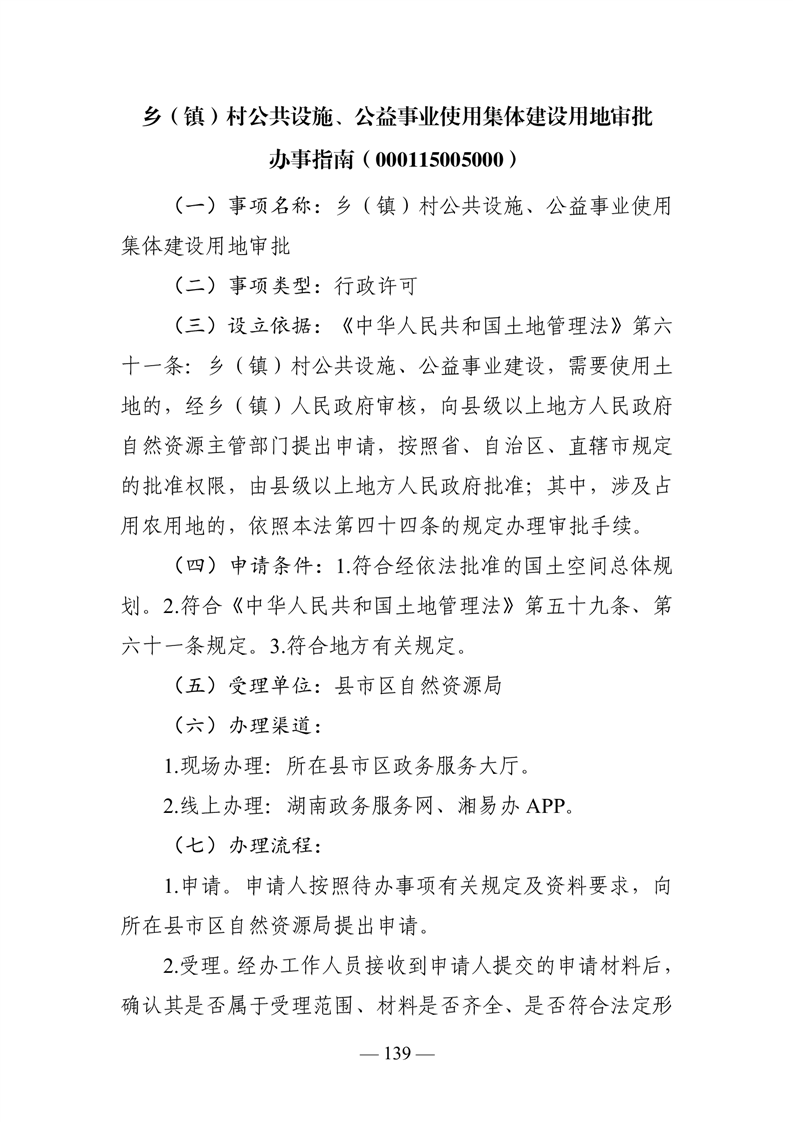 乡（镇）村公共设施、公益事业使用集体建设用地审批办事指南（000115005000）

（一）事项名称：乡（镇）村公共设施、公益事业使用集体建设用地审批

（二）事项类型：行政许可

（三）设立依据：《中华人民共和国土地管理法》第六十一条：乡（镇）村公共设施、公益事业建设，需要使用土地的，经乡（镇）人民政府审核，向县级以上地方人民政府自然资源主管部门提出申请，按照省、自治区、直辖市规定的批准权限，由县级以上地方人民政府批准；其中，涉及占用农用地的，依照本法第四十四条的规定办理审批手续。

（四）申请条件：1.符合经依法批准的国土空间总体规划。2.符合《中华人民共和国土地管理法》第五十九条、第六十一条规定。3.符合地方有关规定。

（五）受理单位：县市区自然资源局

（六）办理渠道：

1.现场办理：所在县市区政务服务大厅。

2.线上办理：湖南政务服务网、湘易办 APP。

（七）办理流程：

1.申请。申请人按照待办事项有关规定及资料要求，向所在县市区自然资源局提出申请。

2.受理。经办工作人员接收到申请人提交的申请材料后，确认其是否属于受理范围、材料是否齐全、是否符合法定形

— 139 —